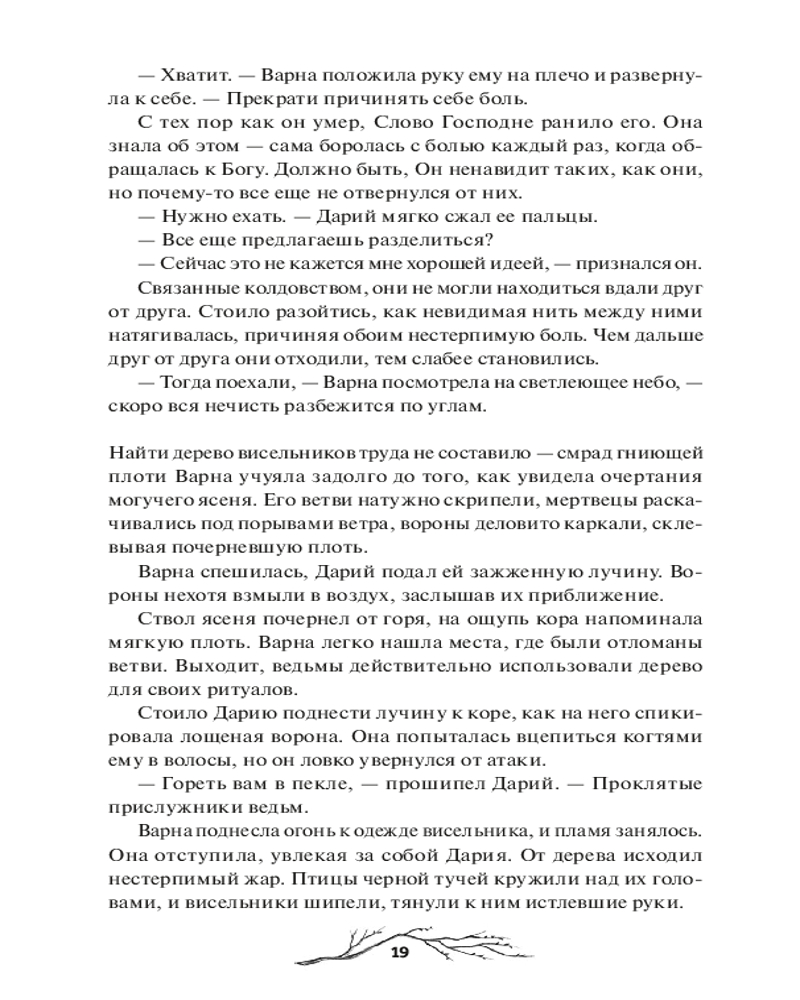 — Хватит. — Варна положила руку ему на плечо и развернула к себе. — Прекрати причинять себе боль.

С тех пор как он умер, Слово Господне ранило его. Она знала об этом — сама боролась с болью каждый раз, когда обращалась к Богу. Должно быть, Он ненавидит таких, как они, но почему-то все еще не отвернулся от них.

— Нужно ехать. — Дарий мягко сжал ее пальцы.

— Все еще предлагаешь разделиться?

— Сейчас это не кажется мне хорошей идеей, — признался он.

Связанные колдовством, они не могли находиться вдали друг от друга. Стоило разойтись, как невидимая нить между ними натягивалась, причиняя обоим нестерпимую боль. Чем дальше друг от друга они отходили, тем слабее становились.

— Тогда поехали, — Варна посмотрела на светлеющее небо, — скоро вся нечисть разбежится по углам.

Найти дерево висельников труда не составило — смрад гниющей плоти Варна учуяла задолго до того, как увидела очертания могучего ясеня. Его ветви натужно скрипели, мертвецы раскачивались под порывами ветра, вороны деловито каркали, склевывая почерневшую плоть.

Варна спешилась, Дарий подал ей зажженную лучину. Вороны нехотя взмыли в воздух, заслышав их приближение.

Ствол ясеня почернел от горя, на ощупь кора напоминала мягкую плоть. Варна легко нашла места, где были отломаны ветви. Выходит, ведьмы действительно использовали дерево для своих ритуалов.

Стоило Дарию поднести лучину к коре, как на него спикировала лощеная ворона. Она попыталась вцепиться когтями ему в волосы, но он ловко увернулся от атаки.

— Гореть вам в пекле, — прошипел Дарий. — Проклятые прислужники ведьм.

Варна поднесла огонь к одежде висельника, и пламя занялось. Она отступила, увлекая за собой Дария. От дерева исходил нестерпимый жар. Птицы черной тучей кружили над их головами, и висельники шипели, тянули к ним истлевшие руки.

19